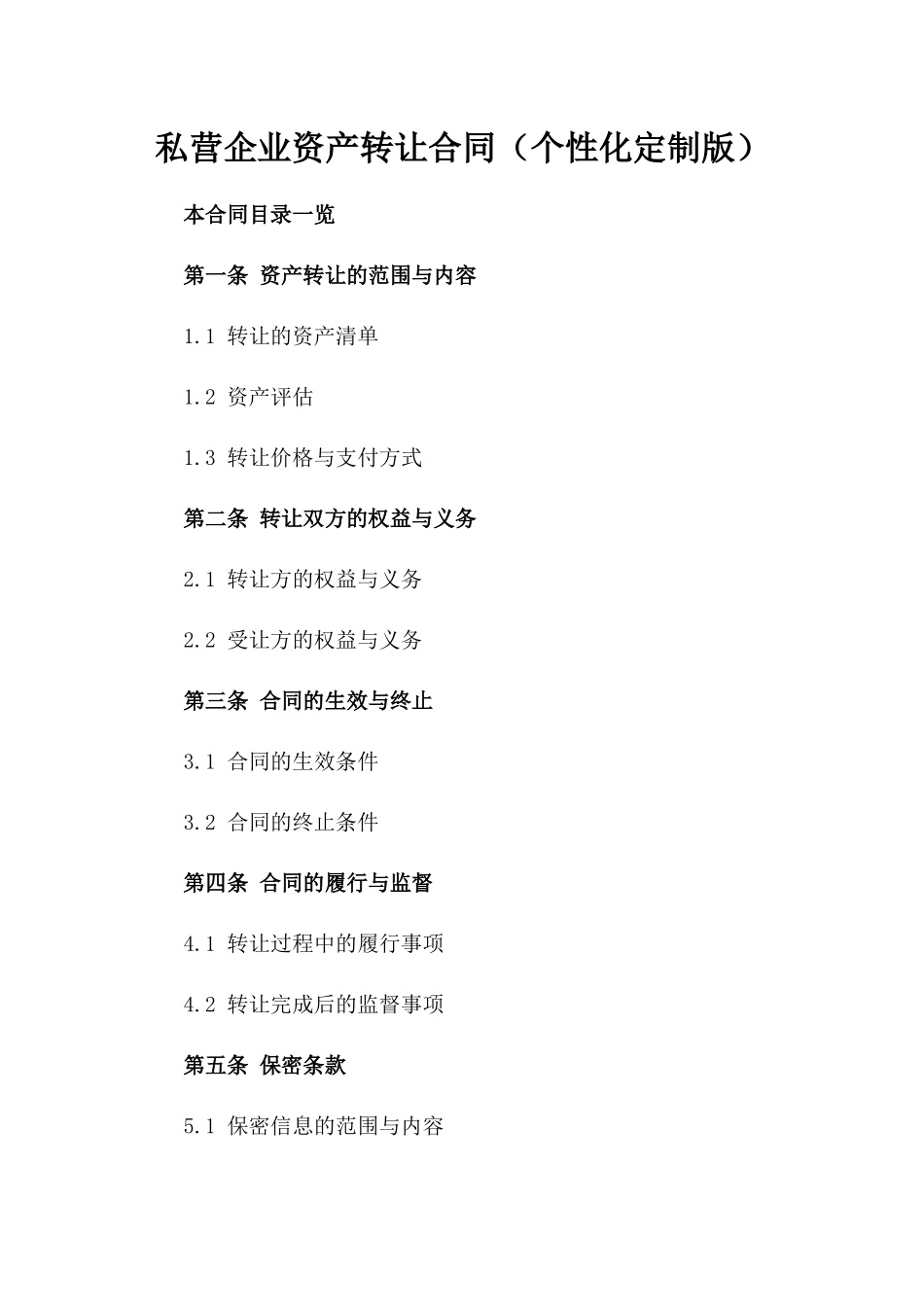 私营企业资产转让合同（个性化定制版）

本合同目录一览

第一条 资产转让的范围与内容

1.1 转让的资产清单

1.2 资产评估

1.3 转让价格与支付方式

第二条 转让双方的权益与义务

2.1 转让方的权益与义务

2.2 受让方的权益与义务

第三条 合同的生效与终止

3.1 合同的生效条件

3.2 合同的终止条件

第四条 合同的履行与监督

4.1 转让过程中的履行事项

4.2 转让完成后的监督事项

第五条 保密条款

5.1 保密信息的范围与内容